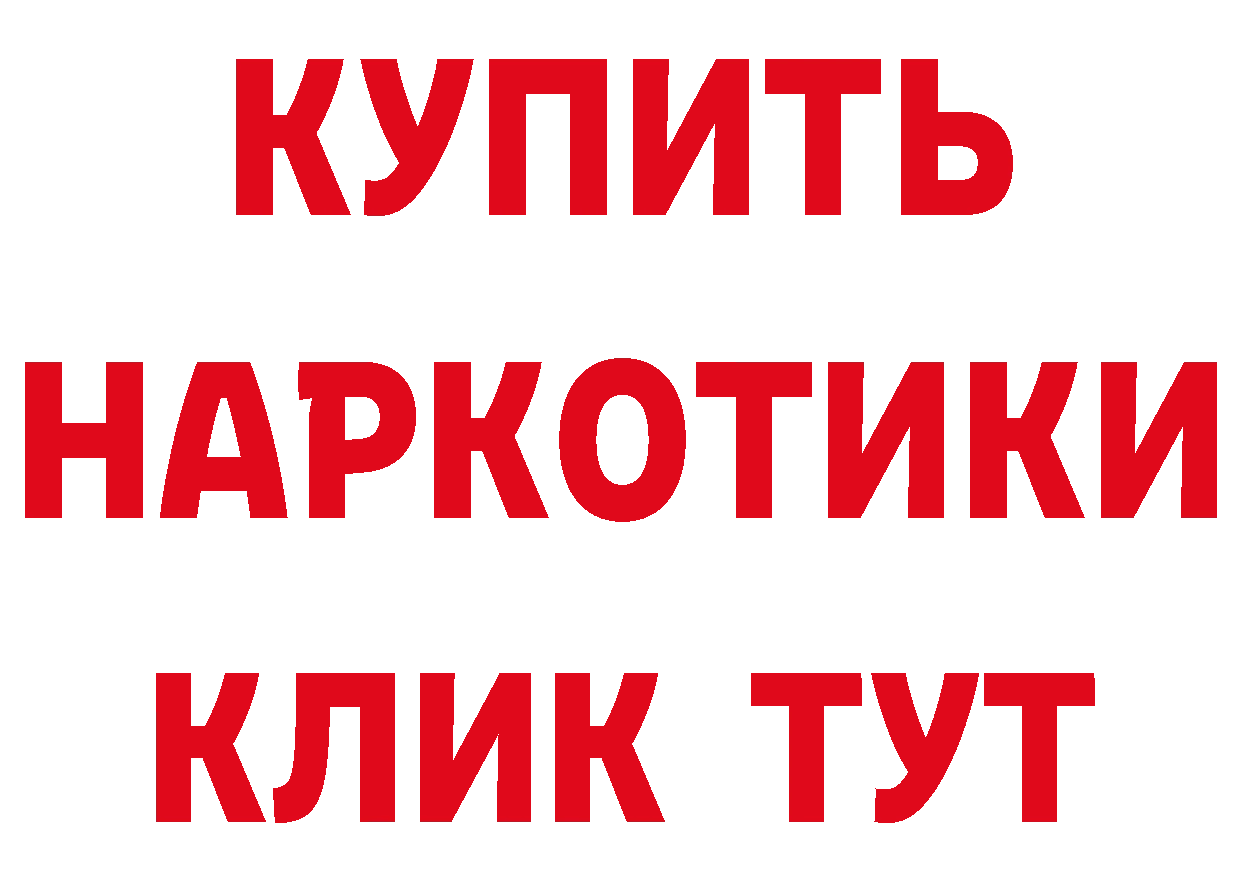 КУПИТЬ
НАРКОТИКИ
КЛИК ТУТ